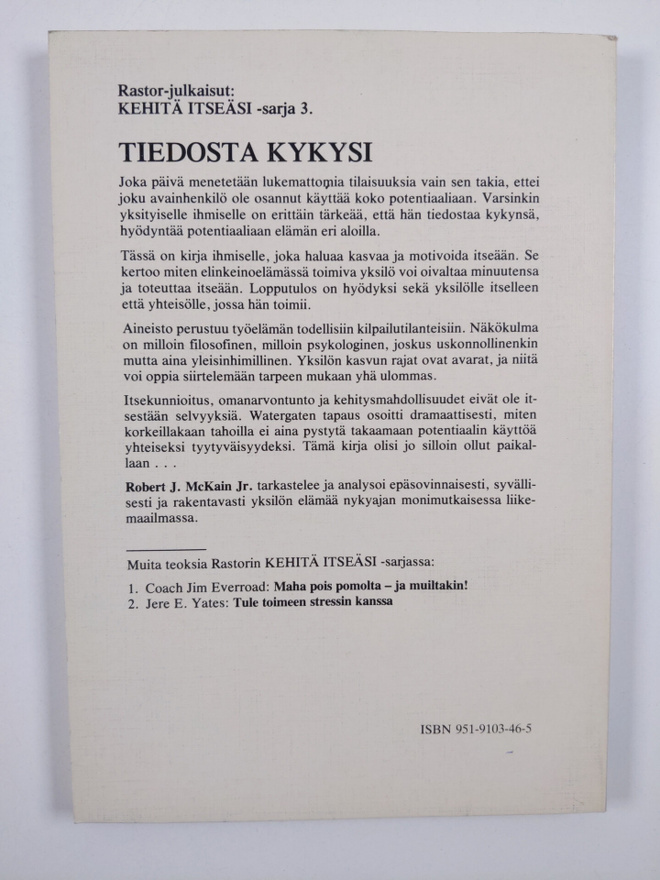 Rastor-julkaisut:
KEHITÄ ITSEÄSI -sarja 3.

TIEDOSTA KYKYSI

Joka päivä menetetään lukemattomia tilaisuuksia vain sen takia, ettei joku avainhenkilö ole osannut käyttää koko potentiaaliaan. Varsinkin yksityiselle ihmiselle on erittäin tärkeää, että hän tiedostaa kykynsä, hyödyntää potentiaaliaan elämän eri aloilla.

Tässä on kirja ihmiselle, joka haluaa kasvaa ja motivoida itseään. Se kertoo miten elinkeinoelämässä toimiva yksilö voi oivaltaa minuutensa ja toteuttaa itseään. Lopputulos on hyödyksi sekä yksilölle itselleen että yhteisölle, jossa hän toimii.

Aineisto perustuu työelämän todellisiin kilpailutilanteisiin. Näkökulma on milloin filosofinen, milloin psykologinen, joskus uskonnollinenkin mutta aina yleisinhimillinen. Yksilön kasvun rajat ovat avarat, ja niitä voi oppia siirtelemään tarpeen mukaan yhä ulommas.

Itsekunnioitus, omanarvontunto ja kehitysmahdollisuudet eivät ole itsestään selvyyksiä. Watergaten tapaus osoitti dramaattisesti, miten korkeillakaan tahoilla ei aina pystytä takaamaan potentiaalin käyttöä yhteiseksi tyytyväisyydeksi. Tämä kirja olisi jo silloin ollut paikallaan . . .

Robert J. McKain Jr. tarkastelee ja analysoi epäsovinnaisesti, syvällisesti ja rakentavasti yksilön elämää nykyajan monimutkaisessa liikemaailmassa.

Muita teoksia Rastorin KEHITÄ ITSEÄSI -sarjassa:

1. Coach Jim Everroad: Maha pois pomolta – ja muiltakin!
2. Jere E. Yates: Tule toimeen stressin kanssa

ISBN 951-9103-46-5